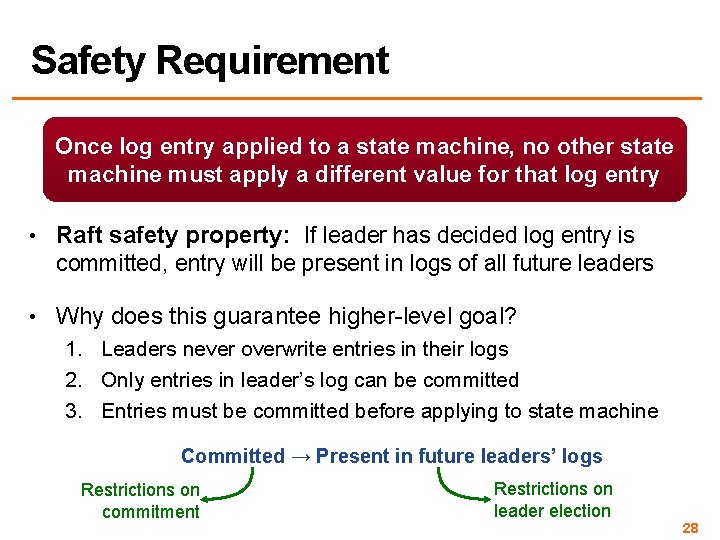 Safety Requirement

Once log entry applied to a state machine, no other state machine must apply a different value for that log entry

• Raft safety property: If leader has decided log entry is committed, entry will be present in logs of all future leaders

• Why does this guarantee higher-level goal?
1. Leaders never overwrite entries in their logs
2. Only entries in leader's log can be committed
3. Entries must be committed before applying to state machine

Committed → Present in future leaders' logs

Restrictions on commitment

Restrictions on leader election

28